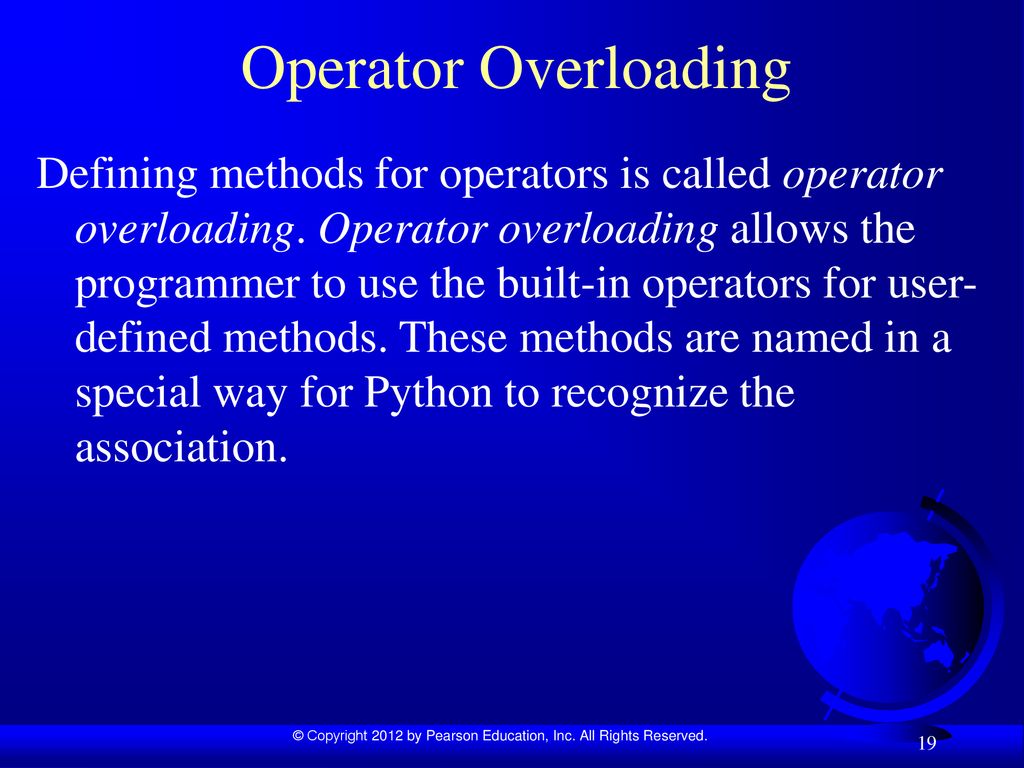 Operator Overloading

Defining methods for operators is called operator overloading. Operator overloading allows the programmer to use the built-in operators for user-defined methods. These methods are named in a special way for Python to recognize the association.

© Copyright 2012 by Pearson Education, Inc. All Rights Reserved.

19